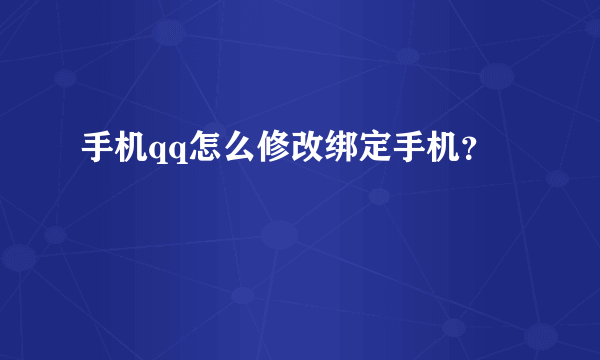 手机qq怎么修改绑定手机？